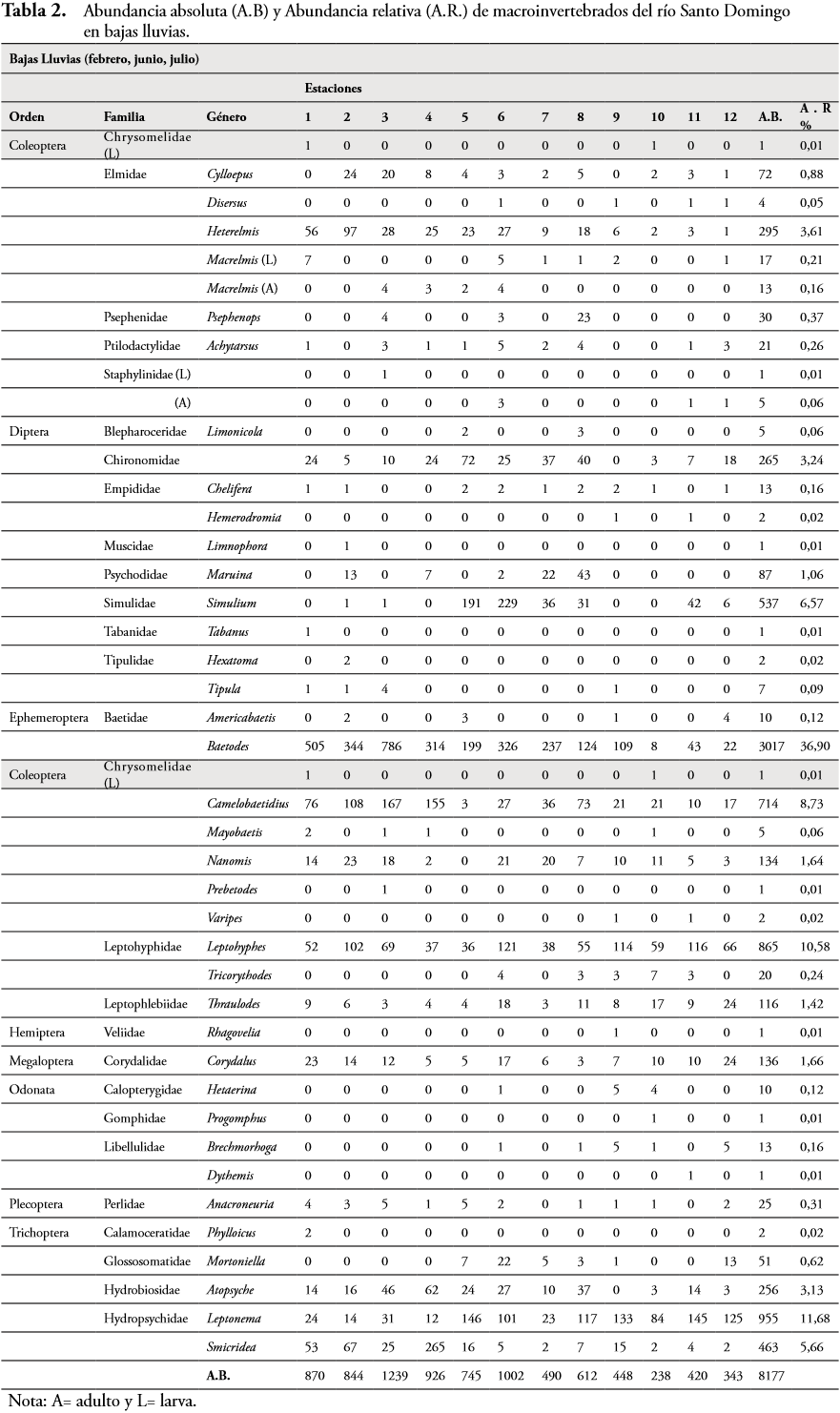 **Tabla 2.** Abundancia absoluta (A.B) y Abundancia relativa (A.R.) de macroinvertebrados del río Santo Domingo en bajas lluvias.

Bajas Lluvias (febrero, junio, julio)

| | | | Estaciones | | | | | | | | | | | | | |
|---|---|---|---|---|---|---|---|---|---|---|---|---|---|---|---|---|
| Orden | Familia | Género | 1 | 2 | 3 | 4 | 5 | 6 | 7 | 8 | 9 | 10 | 11 | 12 | A.B. | A . R % |
| Coleoptera | Chrysomelidae (L) | | 1 | 0 | 0 | 0 | 0 | 0 | 0 | 0 | 0 | 1 | 0 | 0 | 1 | 0,01 |
| | Elmidae | Cylloepus | 0 | 24 | 20 | 8 | 4 | 3 | 2 | 5 | 0 | 2 | 3 | 1 | 72 | 0,88 |
| | | Disersus | 0 | 0 | 0 | 0 | 0 | 1 | 0 | 0 | 1 | 0 | 1 | 1 | 4 | 0,05 |
| | | Heterelmis | 56 | 97 | 28 | 25 | 23 | 27 | 9 | 18 | 6 | 2 | 3 | 1 | 295 | 3,61 |
| | | Macrelmis (L) | 7 | 0 | 0 | 0 | 0 | 5 | 1 | 1 | 2 | 0 | 0 | 1 | 17 | 0,21 |
| | | Macrelmis (A) | 0 | 0 | 4 | 3 | 2 | 4 | 0 | 0 | 0 | 0 | 0 | 0 | 13 | 0,16 |
| | Psephenidae | Psephenops | 0 | 0 | 4 | 0 | 0 | 3 | 0 | 23 | 0 | 0 | 0 | 0 | 30 | 0,37 |
| | Ptilodactylidae | Achytarsus | 1 | 0 | 3 | 1 | 1 | 5 | 2 | 4 | 0 | 0 | 1 | 3 | 21 | 0,26 |
| | Staphylinidae (L) | | 0 | 0 | 1 | 0 | 0 | 0 | 0 | 0 | 0 | 0 | 0 | 0 | 1 | 0,01 |
| | (A) | | 0 | 0 | 0 | 0 | 0 | 3 | 0 | 0 | 0 | 0 | 1 | 1 | 5 | 0,06 |
| Diptera | Blepharoceridae | Limonicola | 0 | 0 | 0 | 0 | 2 | 0 | 0 | 3 | 0 | 0 | 0 | 0 | 5 | 0,06 |
| | Chironomidae | | 24 | 5 | 10 | 24 | 72 | 25 | 37 | 40 | 0 | 3 | 7 | 18 | 265 | 3,24 |
| | Empididae | Chelifera | 1 | 1 | 0 | 0 | 2 | 2 | 1 | 2 | 2 | 1 | 0 | 1 | 13 | 0,16 |
| | | Hemerodromia | 0 | 0 | 0 | 0 | 0 | 0 | 0 | 0 | 1 | 0 | 1 | 0 | 2 | 0,02 |
| | Muscidae | Limnophora | 0 | 1 | 0 | 0 | 0 | 0 | 0 | 0 | 0 | 0 | 0 | 0 | 1 | 0,01 |
| | Psychodidae | Maruina | 0 | 13 | 0 | 7 | 0 | 2 | 22 | 43 | 0 | 0 | 0 | 0 | 87 | 1,06 |
| | Simulidae | Simulium | 0 | 1 | 1 | 0 | 191 | 229 | 36 | 31 | 0 | 0 | 42 | 6 | 537 | 6,57 |
| | Tabanidae | Tabanus | 1 | 0 | 0 | 0 | 0 | 0 | 0 | 0 | 0 | 0 | 0 | 0 | 1 | 0,01 |
| | Tipulidae | Hexatoma | 0 | 2 | 0 | 0 | 0 | 0 | 0 | 0 | 0 | 0 | 0 | 0 | 2 | 0,02 |
| | | Tipula | 1 | 1 | 4 | 0 | 0 | 0 | 0 | 0 | 1 | 0 | 0 | 0 | 7 | 0,09 |
| Ephemeroptera | Baetidae | Americabaetis | 0 | 2 | 0 | 0 | 3 | 0 | 0 | 0 | 1 | 0 | 0 | 4 | 10 | 0,12 |
| | | Baetodes | 505 | 344 | 786 | 314 | 199 | 326 | 237 | 124 | 109 | 8 | 43 | 22 | 3017 | 36,90 |
| Coleoptera | Chrysomelidae (L) | | 1 | 0 | 0 | 0 | 0 | 0 | 0 | 0 | 0 | 1 | 0 | 0 | 1 | 0,01 |
| | | Camelobaetidius | 76 | 108 | 167 | 155 | 3 | 27 | 36 | 73 | 21 | 21 | 10 | 17 | 714 | 8,73 |
| | | Mayobaetis | 2 | 0 | 1 | 1 | 0 | 0 | 0 | 0 | 0 | 1 | 0 | 0 | 5 | 0,06 |
| | | Nanomis | 14 | 23 | 18 | 2 | 0 | 21 | 20 | 7 | 10 | 11 | 5 | 3 | 134 | 1,64 |
| | | Prebetodes | 0 | 0 | 1 | 0 | 0 | 0 | 0 | 0 | 0 | 0 | 0 | 0 | 1 | 0,01 |
| | | Varipes | 0 | 0 | 0 | 0 | 0 | 0 | 0 | 0 | 1 | 0 | 1 | 0 | 2 | 0,02 |
| | Leptohyphidae | Leptohyphes | 52 | 102 | 69 | 37 | 36 | 121 | 38 | 55 | 114 | 59 | 116 | 66 | 865 | 10,58 |
| | | Tricorythodes | 0 | 0 | 0 | 0 | 0 | 4 | 0 | 3 | 3 | 7 | 3 | 0 | 20 | 0,24 |
| | Leptophlebiidae | Thraulodes | 9 | 6 | 3 | 4 | 4 | 18 | 3 | 11 | 8 | 17 | 9 | 24 | 116 | 1,42 |
| Hemiptera | Veliidae | Rhagovelia | 0 | 0 | 0 | 0 | 0 | 0 | 0 | 0 | 1 | 0 | 0 | 0 | 1 | 0,01 |
| Megaloptera | Corydalidae | Corydalus | 23 | 14 | 12 | 5 | 5 | 17 | 6 | 3 | 7 | 10 | 10 | 24 | 136 | 1,66 |
| Odonata | Calopterygidae | Hetaerina | 0 | 0 | 0 | 0 | 0 | 1 | 0 | 0 | 5 | 4 | 0 | 0 | 10 | 0,12 |
| | Gomphidae | Progomphus | 0 | 0 | 0 | 0 | 0 | 0 | 0 | 0 | 0 | 1 | 0 | 0 | 1 | 0,01 |
| | Libellulidae | Brechmorhoga | 0 | 0 | 0 | 0 | 0 | 1 | 0 | 1 | 5 | 1 | 0 | 5 | 13 | 0,16 |
| | | Dythemis | 0 | 0 | 0 | 0 | 0 | 0 | 0 | 0 | 0 | 0 | 1 | 0 | 1 | 0,01 |
| Plecoptera | Perlidae | Anacroneuria | 4 | 3 | 5 | 1 | 5 | 2 | 0 | 1 | 1 | 1 | 0 | 2 | 25 | 0,31 |
| Trichoptera | Calamoceratidae | Phylloicus | 2 | 0 | 0 | 0 | 0 | 0 | 0 | 0 | 0 | 0 | 0 | 0 | 2 | 0,02 |
| | Glossosomatidae | Mortoniella | 0 | 0 | 0 | 0 | 7 | 22 | 5 | 3 | 1 | 0 | 0 | 13 | 51 | 0,62 |
| | Hydrobiosidae | Atopsyche | 14 | 16 | 46 | 62 | 24 | 27 | 10 | 37 | 0 | 3 | 14 | 3 | 256 | 3,13 |
| | Hydropsychidae | Leptonema | 24 | 14 | 31 | 12 | 146 | 101 | 23 | 117 | 133 | 84 | 145 | 125 | 955 | 11,68 |
| | | Smicridea | 53 | 67 | 25 | 265 | 16 | 5 | 2 | 7 | 15 | 2 | 4 | 2 | 463 | 5,66 |
| | | A.B. | 870 | 844 | 1239 | 926 | 745 | 1002 | 490 | 612 | 448 | 238 | 420 | 343 | 8177 | |

Nota: A= adulto y L= larva.